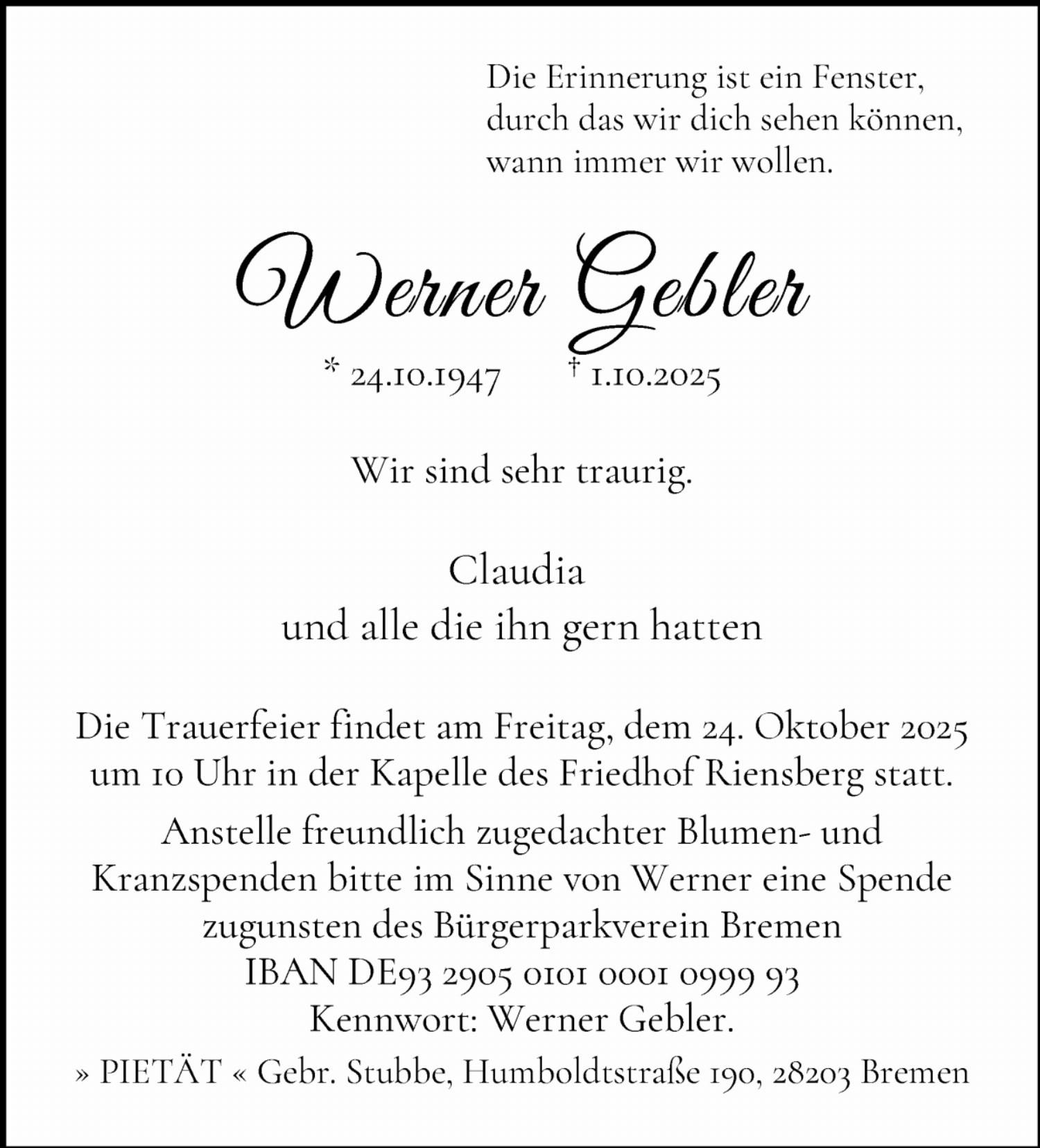 Die Erinnerung ist ein Fenster, durch das wir dich sehen können, wann immer wir wollen.

Werner Gebler

* 24.10.1947 † 1.10.2025

Wir sind sehr traurig.

Claudia
und alle die ihn gern hatten

Die Trauerfeier findet am Freitag, dem 24. Oktober 2025 um 10 Uhr in der Kapelle des Friedhof Riensberg statt.

Anstelle freundlich zugedachter Blumen- und Kranzspenden bitte im Sinne von Werner eine Spende zugunsten des Bürgerparkverein Bremen
IBAN DE93 2905 0101 0001 0999 93
Kennwort: Werner Gebler.

» PIETÄT « Gebr. Stubbe, Humboldtstraße 190, 28203 Bremen